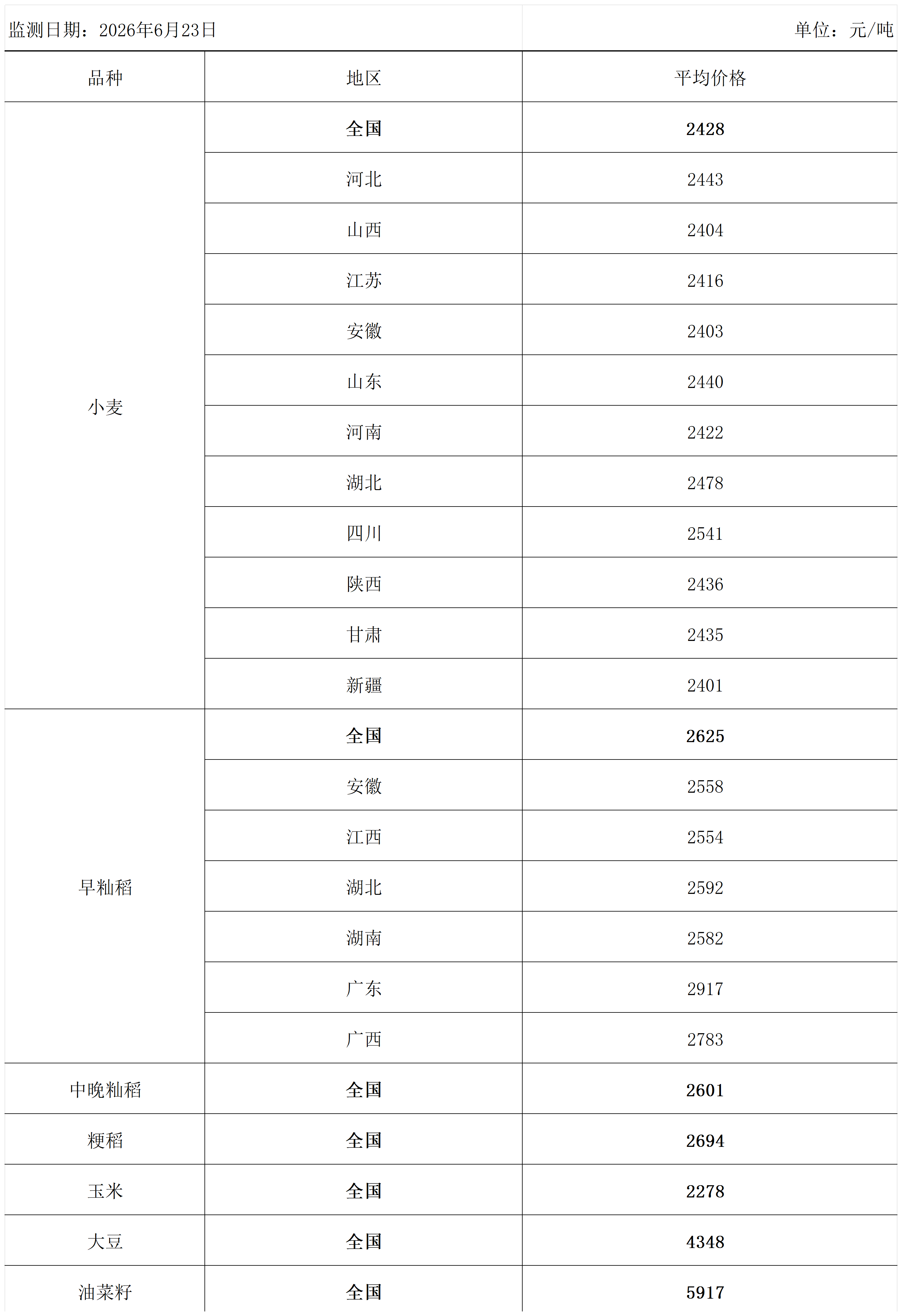 监测日期：2026年6月23日 单位：元/吨

| 品种 | 地区 | 平均价格 |
|---|---|---|
| 小麦 | 全国 | 2428 |
| | 河北 | 2443 |
| | 山西 | 2404 |
| | 江苏 | 2416 |
| | 安徽 | 2403 |
| | 山东 | 2440 |
| | 河南 | 2422 |
| | 湖北 | 2478 |
| | 四川 | 2541 |
| | 陕西 | 2436 |
| | 甘肃 | 2435 |
| | 新疆 | 2401 |
| 早籼稻 | 全国 | 2625 |
| | 安徽 | 2558 |
| | 江西 | 2554 |
| | 湖北 | 2592 |
| | 湖南 | 2582 |
| | 广东 | 2917 |
| | 广西 | 2783 |
| 中晚籼稻 | 全国 | 2601 |
| 粳稻 | 全国 | 2694 |
| 玉米 | 全国 | 2278 |
| 大豆 | 全国 | 4348 |
| 油菜籽 | 全国 | 5917 |